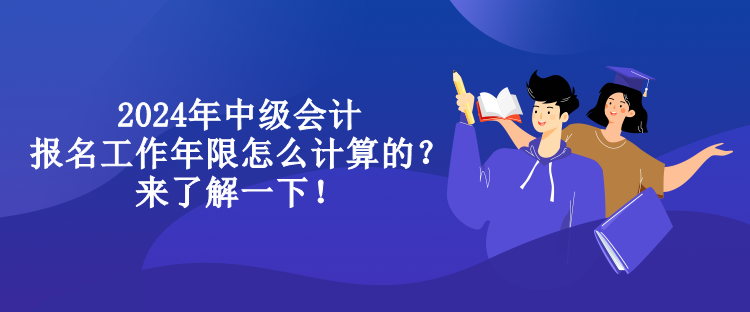 2024年中级会计
报名工作年限怎么计算的？
来了解一下！